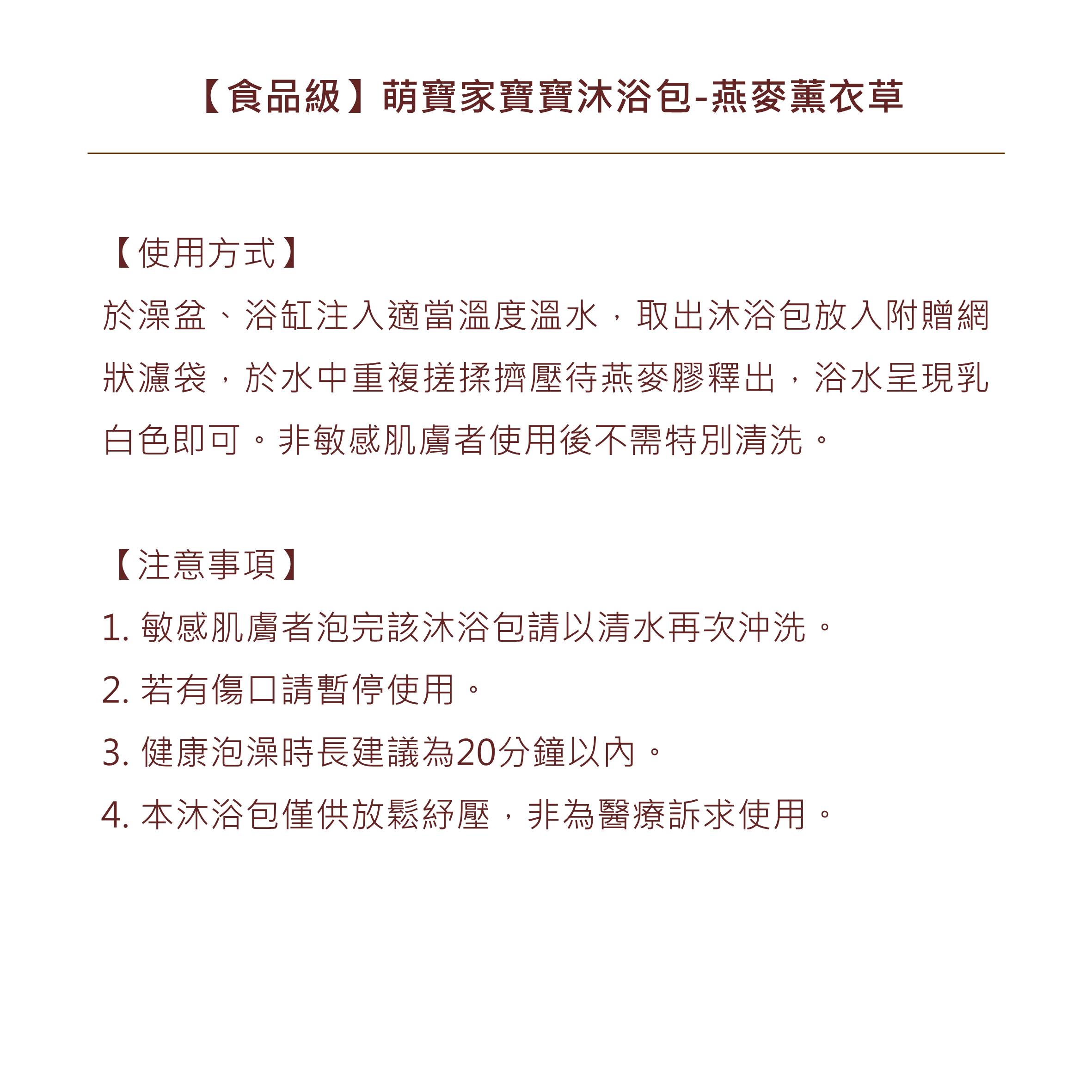 【食品級】萌寶家寶寶沐浴包-燕麥薰衣草

【使用方式】

於澡盆、浴缸注入適當溫度溫水，取出沐浴包放入附贈網狀濾袋，於水中重複搓揉擠壓待燕麥膠釋出，浴水呈現乳白色即可。非敏感肌膚者使用後不需特別清洗。

【注意事項】

1. 敏感肌膚者泡完該沐浴包請以清水再次沖洗。

2. 若有傷口請暫停使用。

3. 健康泡澡時長建議為20分鐘以內。

4. 本沐浴包僅供放鬆紓壓，非為醫療訴求使用。